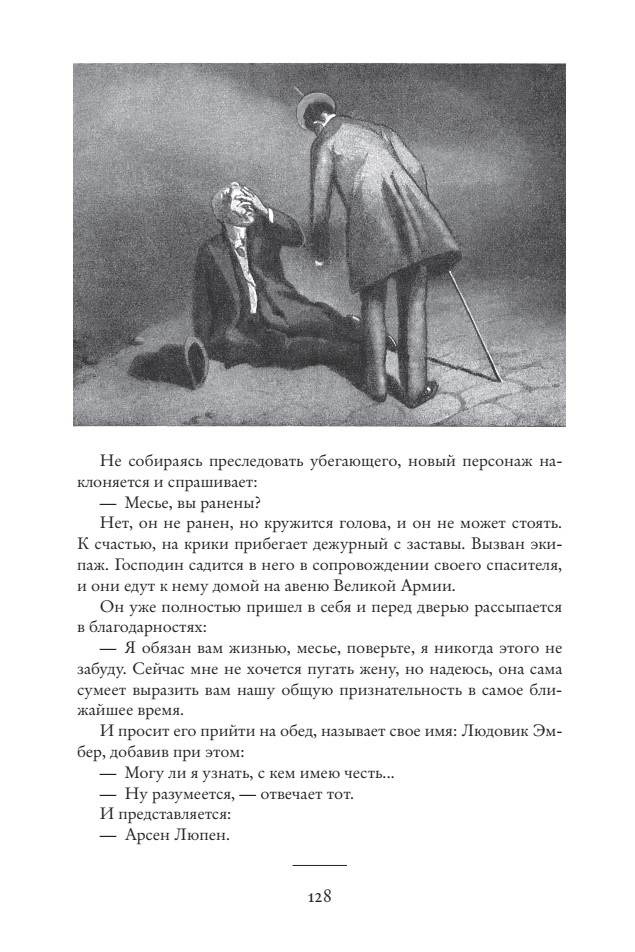 Не собираясь преследовать убегающего, новый персонаж наклоняется и спрашивает:

— Месье, вы ранены?

Нет, он не ранен, но кружится голова, и он не может стоять. К счастью, на крики прибегает дежурный с заставы. Вызван экипаж. Господин садится в него в сопровождении своего спасителя, и они едут к нему домой на авеню Великой Армии.

Он уже полностью пришел в себя и перед дверью рассыпается в благодарностях:

— Я обязан вам жизнью, месье, поверьте, я никогда этого не забуду. Сейчас мне не хочется пугать жену, но надеюсь, она сама сумеет выразить вам нашу общую признательность в самое ближайшее время.

И просит его прийти на обед, называет свое имя: Людовик Эмбер, добавив при этом:

— Могу ли я узнать, с кем имею честь...

— Ну разумеется, — отвечает тот.

И представляется:

— Арсен Люпен.

128